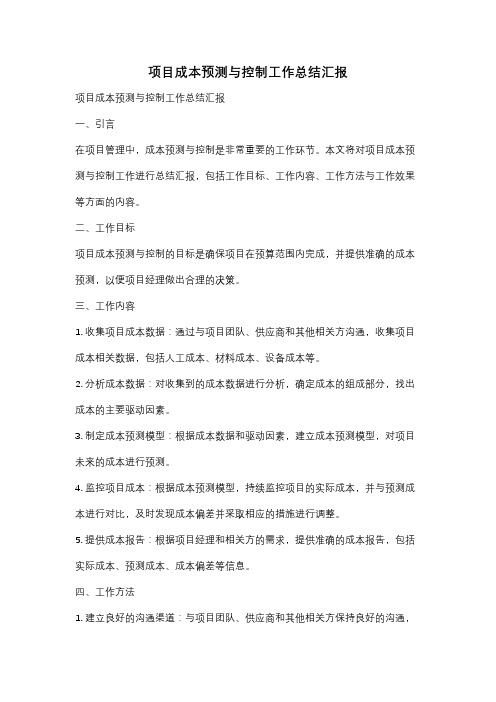 项目成本预测与控制工作总结汇报

项目成本预测与控制工作总结汇报

一、引言

在项目管理中，成本预测与控制是非常重要的工作环节。本文将对项目成本预测与控制工作进行总结汇报，包括工作目标、工作内容、工作方法与工作效果等方面的内容。

二、工作目标

项目成本预测与控制的目标是确保项目在预算范围内完成，并提供准确的成本预测，以便项目经理做出合理的决策。

三、工作内容

1. 收集项目成本数据：通过与项目团队、供应商和其他相关方沟通，收集项目成本相关数据，包括人工成本、材料成本、设备成本等。

2. 分析成本数据：对收集到的成本数据进行分析，确定成本的组成部分，找出成本的主要驱动因素。

3. 制定成本预测模型：根据成本数据和驱动因素，建立成本预测模型，对项目未来的成本进行预测。

4. 监控项目成本：根据成本预测模型，持续监控项目的实际成本，并与预测成本进行对比，及时发现成本偏差并采取相应的措施进行调整。

5. 提供成本报告：根据项目经理和相关方的需求，提供准确的成本报告，包括实际成本、预测成本、成本偏差等信息。

四、工作方法

1. 建立良好的沟通渠道：与项目团队、供应商和其他相关方保持良好的沟通，